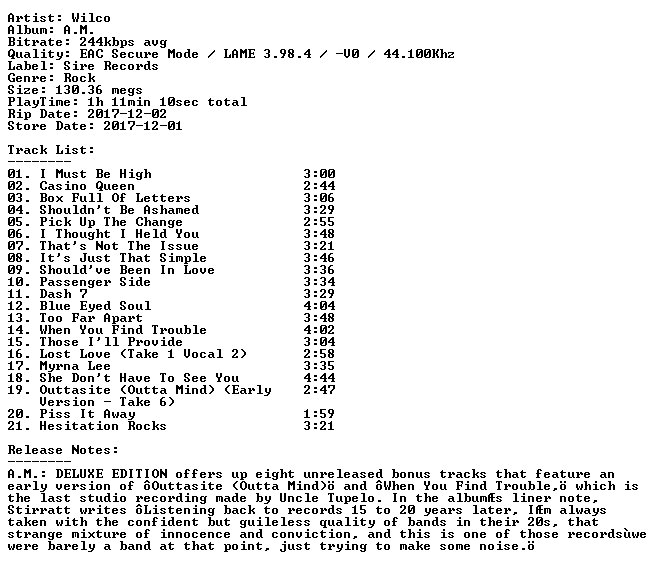 Artist: Wilco
Album: A.M.
Bitrate: 244kbps avg
Quality: EAC Secure Mode / LAME 3.98.4 / -V0 / 44.100Khz
Label: Sire Records
Genre: Rock
Size: 130.36 megs
PlayTime: 1h 11min 10sec total
Rip Date: 2017-12-02
Store Date: 2017-12-01

Track List:
--------
01. I Must Be High 3:00
02. Casino Queen 2:44
03. Box Full Of Letters 3:06
04. Shouldn't Be Ashamed 3:29
05. Pick Up The Change 2:55
06. I Thought I Held You 3:48
07. That's Not The Issue 3:21
08. It's Just That Simple 3:46
09. Should've Been In Love 3:36
10. Passenger Side 3:34
11. Dash 7 3:29
12. Blue Eyed Soul 4:04
13. Too Far Apart 3:48
14. When You Find Trouble 4:02
15. Those I'll Provide 3:04
16. Lost Love (Take 1 Vocal 2) 2:58
17. Myrna Lee 3:35
18. She Don't Have To See You 4:44
19. Outtasite (Outta Mind) (Early Version - Take 6) 2:47
20. Piss It Away 1:59
21. Hesitation Rocks 3:21

Release Notes:
--------
A.M.: DELUXE EDITION offers up eight unreleased bonus tracks that feature an early version of ôOuttasite (Outta Mind)ö and ôWhen You Find Trouble,ö which is the last studio recording made by Uncle Tupelo. In the albumÆs liner note, Stirratt writes ôListening back to records 15 to 20 years later, IÆm always taken with the confident but guileless quality of bands in their 20s, that strange mixture of innocence and conviction, and this is one of those recordsùwe were barely a band at that point, just trying to make some noise.ö